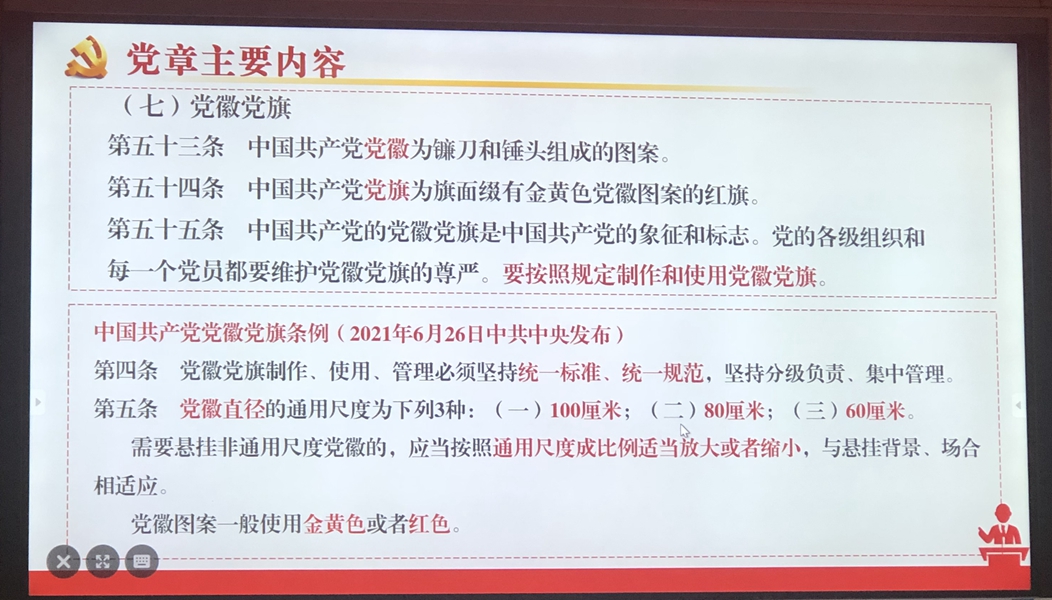 党章主要内容

（七）党徽党旗

第五十三条　中国共产党党徽为镰刀和锤头组成的图案。

第五十四条　中国共产党党旗为旗面缀有金黄色党徽图案的红旗。

第五十五条　中国共产党的党徽党旗是中国共产党的象征和标志。党的各级组织和每一个党员都要维护党徽党旗的尊严。要按照规定制作和使用党徽党旗。

中国共产党党徽党旗条例（2021年6月26日中共中央发布）

第四条　党徽党旗制作、使用、管理必须坚持统一标准、统一规范，坚持分级负责、集中管理。

第五条　党徽直径的通用尺度为下列3种：（一）100厘米；（二）80厘米；（三）60厘米。

需要悬挂非通用尺度党徽的，应当按照通用尺度成比例适当放大或者缩小，与悬挂背景、场合相适应。

党徽图案一般使用金黄色或者红色。